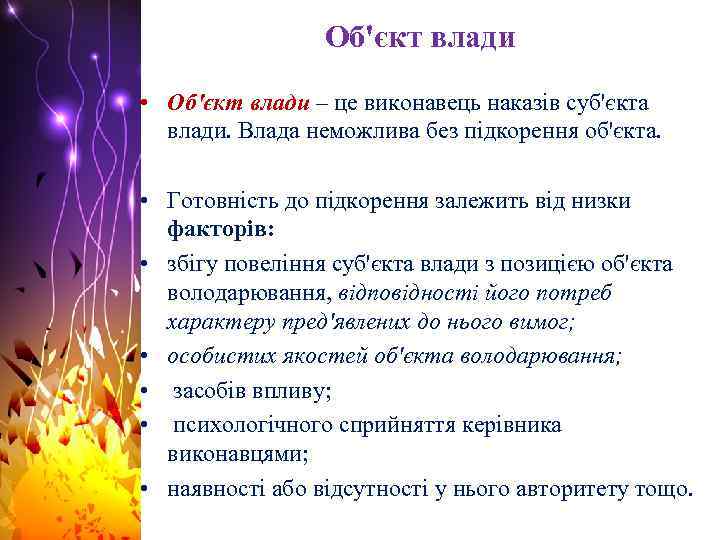 Об'єкт влади

• Об'єкт влади – це виконавець наказів суб'єкта влади. Влада неможлива без підкорення об'єкта.

• Готовність до підкорення залежить від низки факторів:
• збігу повеління суб'єкта влади з позицією об'єкта володарювання, відповідності його потреб характеру пред'явлених до нього вимог;
• особистих якостей об'єкта володарювання;
• засобів впливу;
• психологічного сприйняття керівника виконавцями;
• наявності або відсутності у нього авторитету тощо.